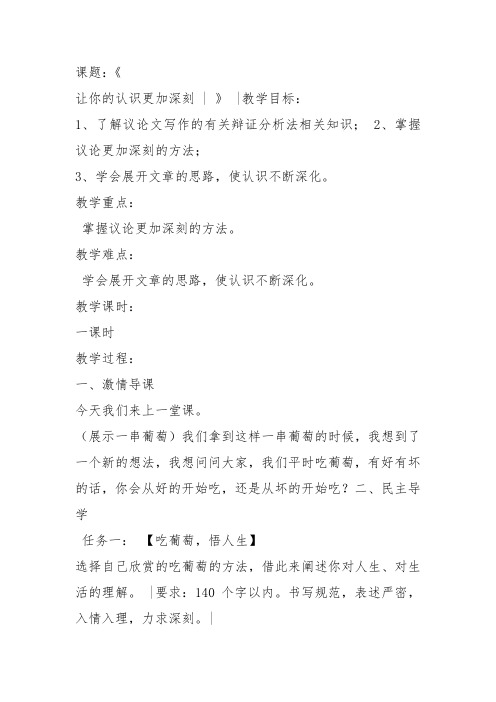 课题：《

让你的认识更加深刻 | 》 |教学目标：

1、了解议论文写作的有关辩证分析法相关知识； 2、掌握议论更加深刻的方法；

3、学会展开文章的思路，使认识不断深化。

教学重点：

掌握议论更加深刻的方法。

教学难点：

学会展开文章的思路，使认识不断深化。

教学课时：

一课时

教学过程：

一、激情导课

今天我们来上一堂课。

（展示一串葡萄）我们拿到这样一串葡萄的时候，我想到了一个新的想法，我想问问大家，我们平时吃葡萄，有好有坏的话，你会从好的开始吃，还是从坏的开始吃？二、民主导学

任务一： 【吃葡萄，悟人生】

选择自己欣赏的吃葡萄的方法，借此来阐述你对人生、对生活的理解。 |要求：140 个字以内。书写规范，表述严密，入情入理，力求深刻。|